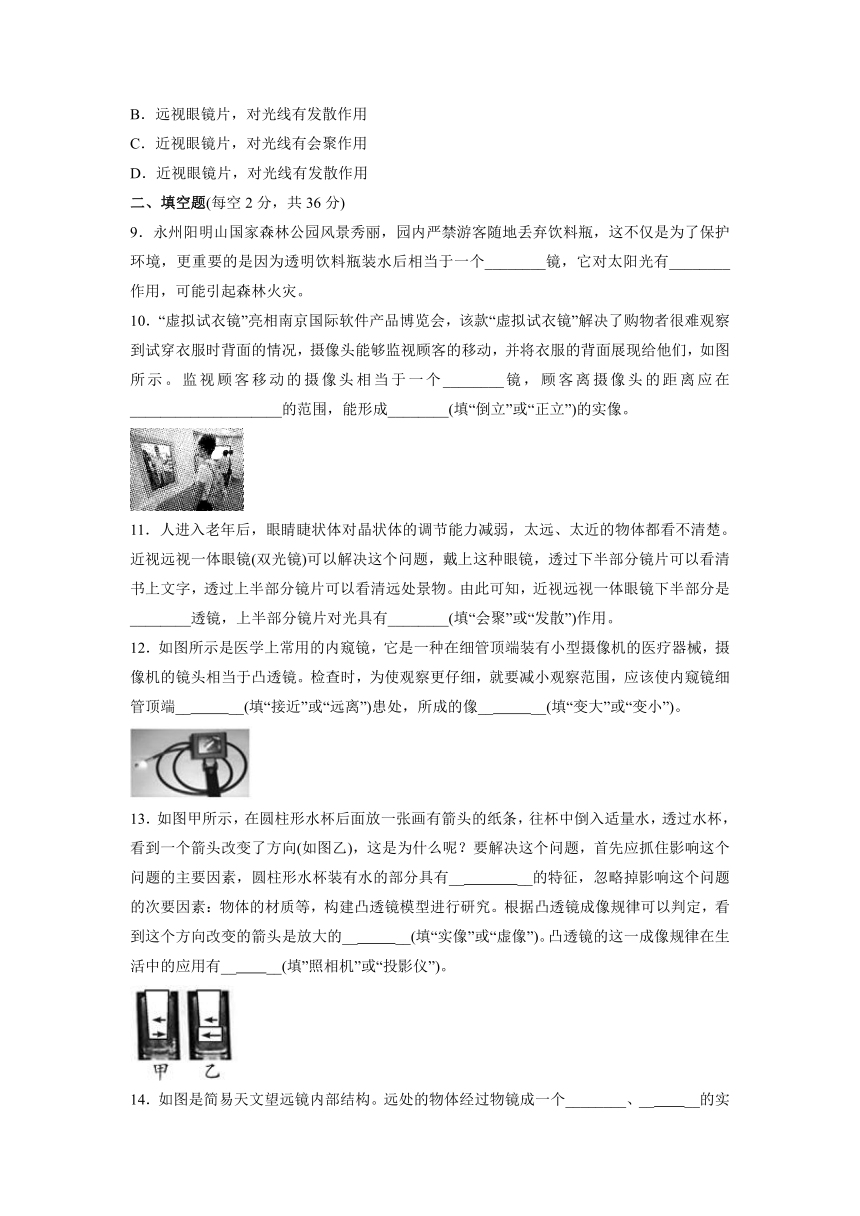 B．远视眼镜片，对光线有发散作用
C．近视眼镜片，对光线有会聚作用
D．近视眼镜片，对光线有发散作用
二、填空题(每空 2 分，共 36 分)
9．永州阳明山国家森林公园风景秀丽，园内严禁游客随地丢弃饮料瓶，这不仅是为了保护环境，更重要的是因为透明饮料瓶装水后相当于一个________镜，它对太阳光有________作用，可能引起森林火灾。
10．“虚拟试衣镜”亮相南京国际软件产品博览会，该款“虚拟试衣镜”解决了购物者很难观察到试穿衣服时背面的情况，摄像头能够监视顾客的移动，并将衣服的背面展现给他们，如图所示。监视顾客移动的摄像头相当于一个________镜，顾客离摄像头的距离应在____________________的范围，能形成________(填“倒立”或“正立”)的实像。
11．人进入老年后，眼睛睫状体对晶状体的调节能力减弱，太远、太近的物体都看不清楚。近视远视一体眼镜(双光镜)可以解决这个问题，戴上这种眼镜，透过下半部分镜片可以看清书上文字，透过上半部分镜片可以看清远处景物。由此可知，近视远视一体眼镜下半部分是________透镜，上半部分镜片对光具有________(填“会聚”或“发散”)作用。
12．如图所示是医学上常用的内窥镜，它是一种在细管顶端装有小型摄像机的医疗器械，摄像机的镜头相当于凸透镜。检查时，为使观察更仔细，就要减小观察范围，应该使内窥镜细管顶端________(填“接近”或“远离”)患处，所成的像________(填“变大”或“变小”)。
13．如图甲所示，在圆柱形水杯后面放一张画有箭头的纸条，往杯中倒入适量水，透过水杯，看到一个箭头改变了方向(如图乙)，这是为什么呢？要解决这个问题，首先应抓住影响这个问题的主要因素，圆柱形水杯装有水的部分具有__________的特征，忽略掉影响这个问题的次要因素：物体的材质等，构建凸透镜模型进行研究。根据凸透镜成像规律可以判定，看到这个方向改变的箭头是放大的________(填“实像”或“虚像”)。凸透镜的这一成像规律在生活中的应用有________(填”照相机”或“投影仪”)。
甲 乙
14．如图是简易天文望远镜内部结构。远处的物体经过物镜成一个________、________的实